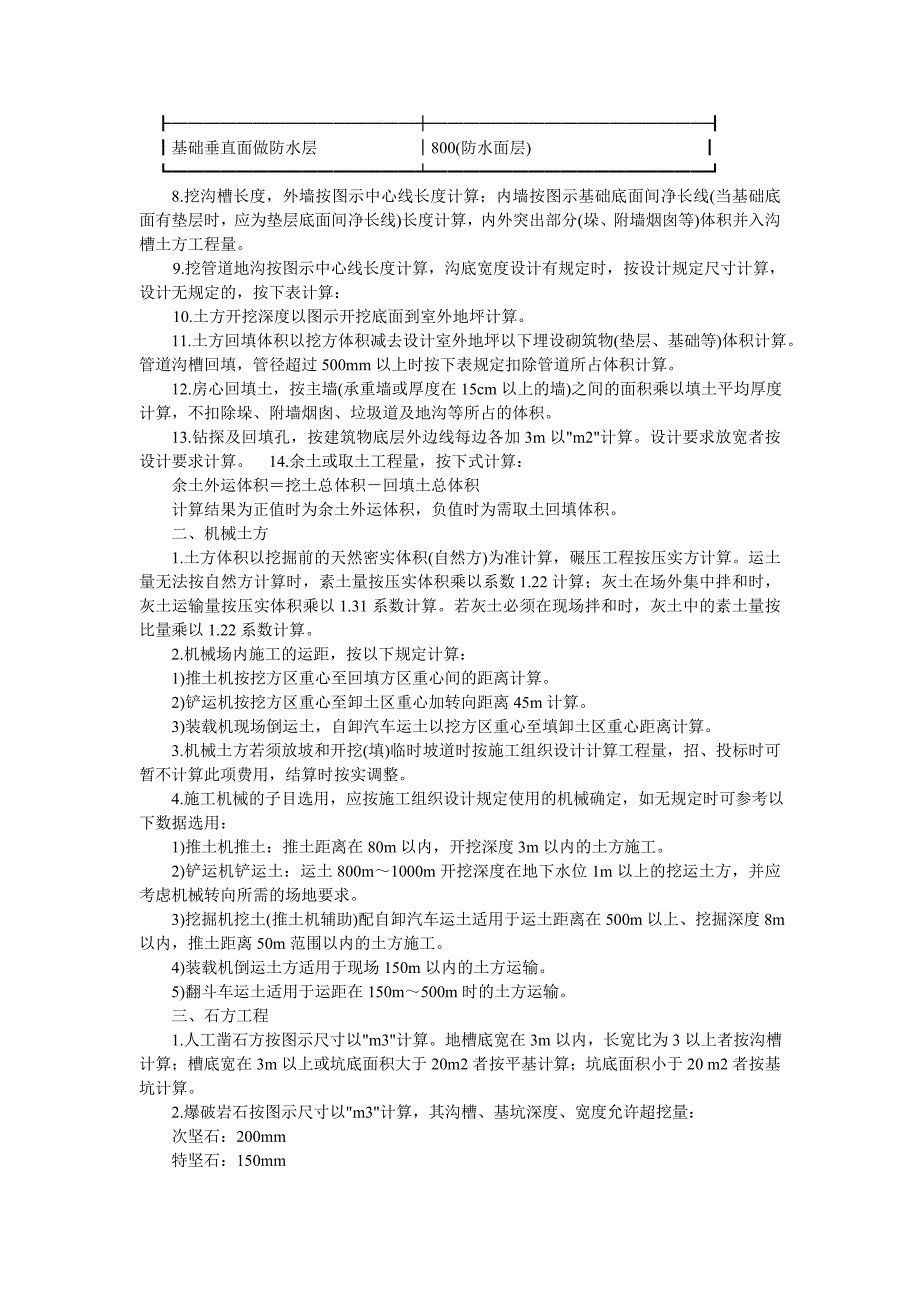 | 基础垂直面做防水层 | 800(防水面层) |
|---|---|

8.挖沟槽长度，外墙按图示中心线长度计算；内墙按图示基础底面间净长线(当基础底面有垫层时，应为垫层底面间净长线)长度计算，内外突出部分(垛、附墙烟囱等)体积并入沟槽土方工程量。

9.挖管道地沟按图示中心线长度计算，沟底宽度设计有规定时，按设计规定尺寸计算，设计无规定的，按下表计算：

10.土方开挖深度以图示开挖底面到室外地坪计算。

11.土方回填体积以挖方体积减去设计室外地坪以下埋设砌筑物(垫层、基础等)体积计算。管道沟槽回填，管径超过 500mm 以上时按下表规定扣除管道所占体积计算。

12.房心回填土，按主墙(承重墙或厚度在 15cm 以上的墙)之间的面积乘以填土平均厚度计算，不扣除垛、附墙烟囱、垃圾道及地沟等所占的体积。

13.钻探及回填孔，按建筑物底层外边线每边各加 3m 以"m2"计算。设计要求放宽者按设计要求计算。 14.余土或取土工程量，按下式计算：

余土外运体积＝挖土总体积－回填土总体积

计算结果为正值时为余土外运体积，负值时为需取土回填体积。

二、机械土方

1.土方体积以挖掘前的天然密实体积(自然方)为准计算，碾压工程按压实方计算。运土量无法按自然方计算时，素土量按压实体积乘以系数 1.22 计算；灰土在场外集中拌和时，灰土运输量按压实体积乘以 1.31 系数计算。若灰土必须在现场拌和时，灰土中的素土量按比量乘以 1.22 系数计算。

2.机械场内施工的运距，按以下规定计算：

1)推土机按挖方区重心至回填方区重心间的距离计算。

2)铲运机按挖方区重心至卸土区重心加转向距离 45m 计算。

3)装载机现场倒运土，自卸汽车运土以挖方区重心至填卸土区重心距离计算。

3.机械土方若须放坡和开挖(填)临时坡道时按施工组织设计计算工程量，招、投标时可暂不计算此项费用，结算时按实调整。

4.施工机械的子目选用，应按施工组织设计规定使用的机械确定，如无规定时可参考以下数据选用：

1)推土机推土：推土距离在 80m 以内，开挖深度 3m 以内的土方施工。

2)铲运机铲运土：运土 800m～1000m 开挖深度在地下水位 1m 以上的挖运土方，并应考虑机械转向所需的场地要求。

3)挖掘机挖土(推土机辅助)配自卸汽车运土适用于运土距离在 500m 以上、挖掘深度 8m 以内，推土距离 50m 范围以内的土方施工。

4)装载机倒运土方适用于现场 150m 以内的土方运输。

5)翻斗车运土适用于运距在 150m～500m 时的土方运输。

三、石方工程

1.人工凿石方按图示尺寸以"m3"计算。地槽底宽在 3m 以内，长宽比为 3 以上者按沟槽计算；槽底宽在 3m 以上或坑底面积大于 20m2 者按平基计算；坑底面积小于 20 m2 者按基坑计算。

2.爆破岩石按图示尺寸以"m3"计算，其沟槽、基坑深度、宽度允许超挖量：

次坚石：200mm

特坚石：150mm